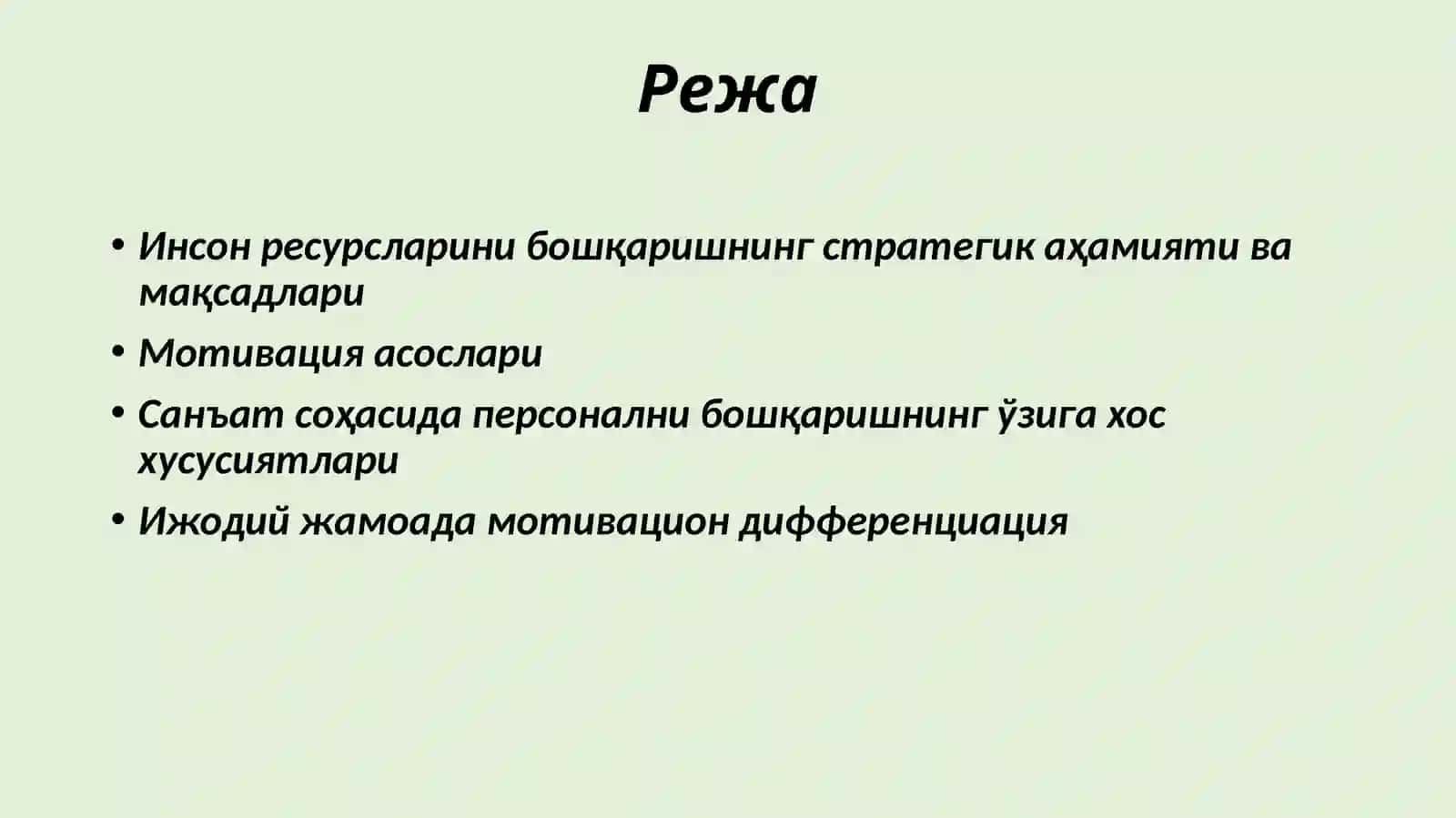 Режа

• Инсон ресурсларини бошқаришнинг стратегик аҳамияти ва мақсадлари
• Мотивация асослари
• Санъат соҳасида персонални бошқаришнинг ўзига хос хусусиятлари
• Ижодий жамоада мотивацион дифференциация